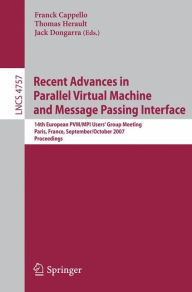 Franck Cappello
Thomas Herault
Jack Dongarra (Eds.)

LNCS 4757

Recent Advances in Parallel Virtual Machine and Message Passing Interface

14th European PVM/MPI Users' Group Meeting
Paris, France, September/October 2007
Proceedings

Springer